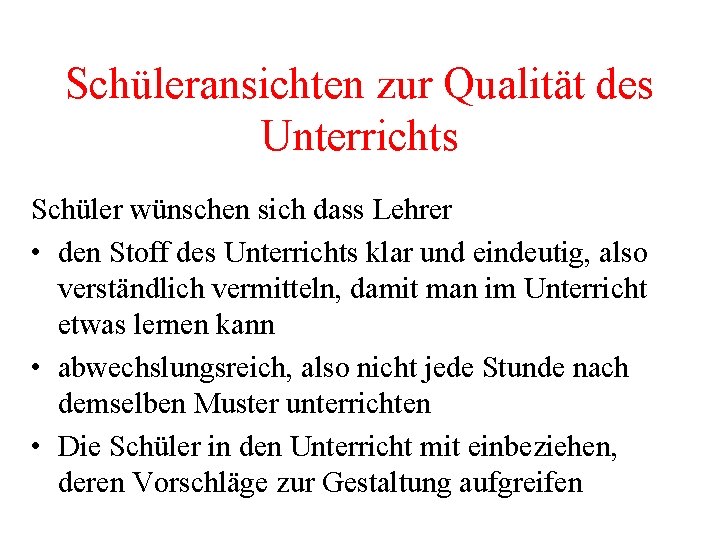 Schüleransichten zur Qualität des Unterrichts

Schüler wünschen sich dass Lehrer

• den Stoff des Unterrichts klar und eindeutig, also verständlich vermitteln, damit man im Unterricht etwas lernen kann
• abwechslungsreich, also nicht jede Stunde nach demselben Muster unterrichten
• Die Schüler in den Unterricht mit einbeziehen, deren Vorschläge zur Gestaltung aufgreifen